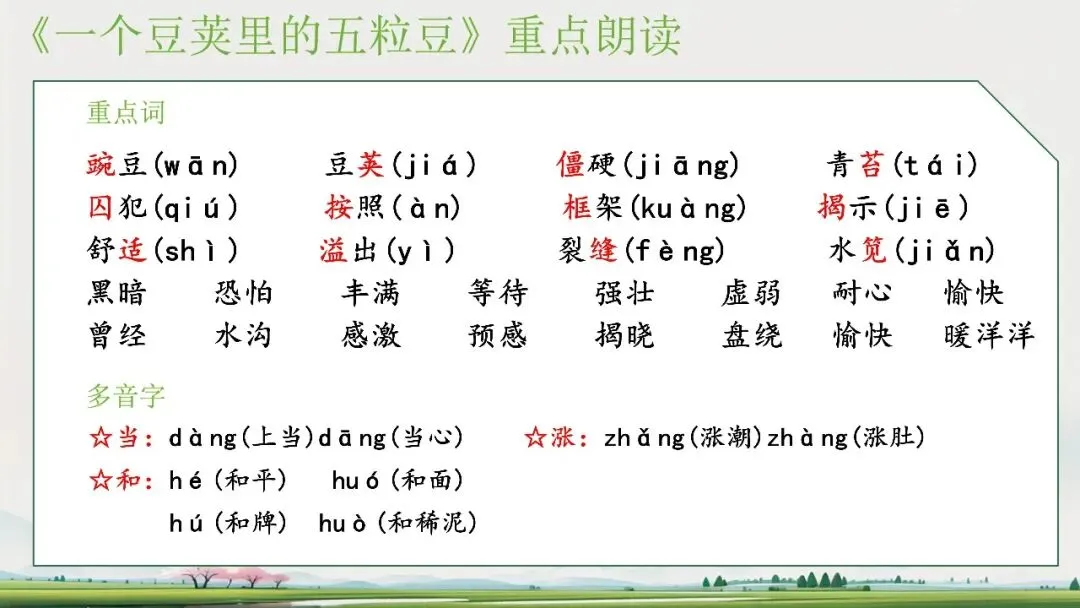 《一个豆荚里的五粒豆》重点朗读

重点词

豌豆(wān) 豆荚(jiá) 僵硬(jiāng) 青苔(tái)
囚犯(qiú) 按照(àn) 框架(kuàng) 揭示(jiē)
舒适(shì) 溢出(yì) 裂缝(fèng) 水笕(jiǎn)
黑暗 恐怕 丰满 等待 强壮 虚弱 耐心 愉快
曾经 水沟 感激 预感 揭晓 盘绕 愉快 暖洋洋

多音字

☆当：dàng(上当)dāng(当心) ☆涨：zhǎng(涨潮)zhàng(涨肚)
☆和：hé(和平) huó(和面)
hú(和牌) huò(和稀泥)